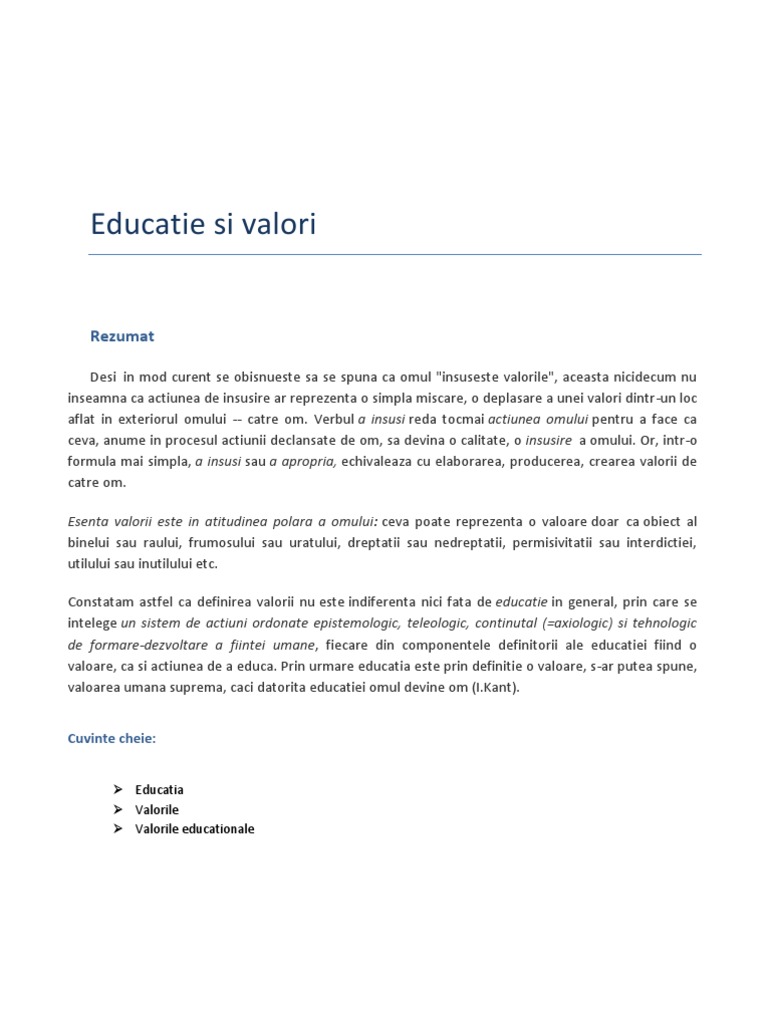 Educatie si valori

Rezumat

Desi in mod curent se obisnueste sa se spuna ca omul "insuseste valorile", aceasta nicidecum nu inseamna ca actiunea de insusire ar reprezenta o simpla miscare, o deplasare a unei valori dintr-un loc aflat in exteriorul omului -- catre om. Verbul a insusi reda tocmai actiunea omului pentru a face ca ceva, anume in procesul actiunii declansate de om, sa devina o calitate, o insusire a omului. Or, intr-o formula mai simpla, a insusi sau a apropria, echivaleaza cu elaborarea, producerea, crearea valorii de catre om.

Esenta valorii este in atitudinea polara a omului: ceva poate reprezenta o valoare doar ca obiect al binelui sau raului, frumosului sau uratului, dreptatii sau nedreptatii, permisivitatii sau interdictiei, utilului sau inutilului etc.

Constatam astfel ca definirea valorii nu este indiferenta nici fata de educatie in general, prin care se intelege un sistem de actiuni ordonate epistemologic, teleologic, continutal (=axiologic) si tehnologic de formare-dezvoltare a fiintei umane, fiecare din componentele definitorii ale educatiei fiind o valoare, ca si actiunea de a educa. Prin urmare educatia este prin definitie o valoare, s-ar putea spune, valoarea umana suprema, caci datorita educatiei omul devine om (I.Kant).

Cuvinte cheie:

➢ Educatia
➢ Valorile
➢ Valorile educationale